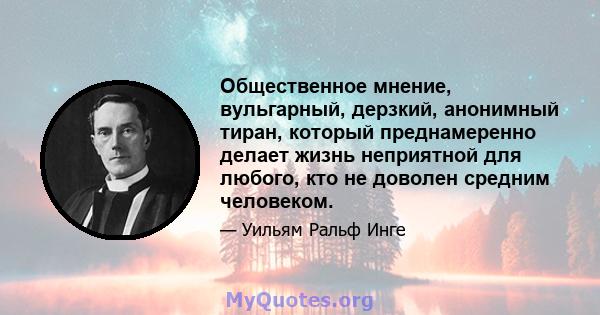 Общественное мнение, вульгарный, дерзкий, анонимный тиран, который преднамеренно делает жизнь неприятной для любого, кто не доволен средним человеком.

— Уильям Ральф Инге

MyQuotes.org